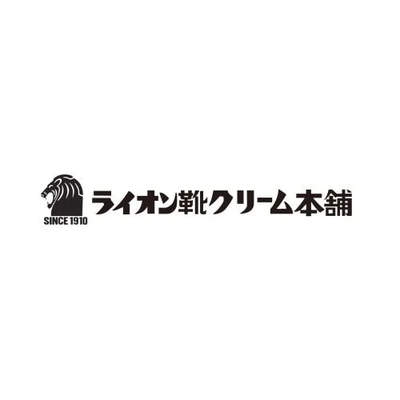 SINCE 1910
ライオン靴クリーム本舗